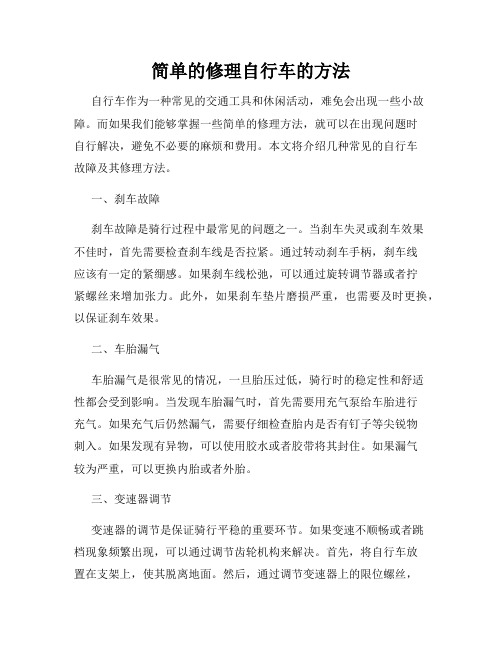 简单的修理自行车的方法

自行车作为一种常见的交通工具和休闲活动，难免会出现一些小故障。而如果我们能够掌握一些简单的修理方法，就可以在出现问题时自行解决，避免不必要的麻烦和费用。本文将介绍几种常见的自行车故障及其修理方法。

一、刹车故障

刹车故障是骑行过程中最常见的问题之一。当刹车失灵或刹车效果不佳时，首先需要检查刹车线是否拉紧。通过转动刹车手柄，刹车线应该有一定的紧绷感。如果刹车线松弛，可以通过旋转调节器或者拧紧螺丝来增加张力。此外，如果刹车垫片磨损严重，也需要及时更换，以保证刹车效果。

二、车胎漏气

车胎漏气是很常见的情况，一旦胎压过低，骑行时的稳定性和舒适性都会受到影响。当发现车胎漏气时，首先需要用充气泵给车胎进行充气。如果充气后仍然漏气，需要仔细检查胎内是否有钉子等尖锐物刺入。如果发现有异物，可以使用胶水或者胶带将其封住。如果漏气较为严重，可以更换内胎或者外胎。

三、变速器调节

变速器的调节是保证骑行平稳的重要环节。如果变速不顺畅或者跳档现象频繁出现，可以通过调节齿轮机构来解决。首先，将自行车放置在支架上，使其脱离地面。然后，通过调节变速器上的限位螺丝，